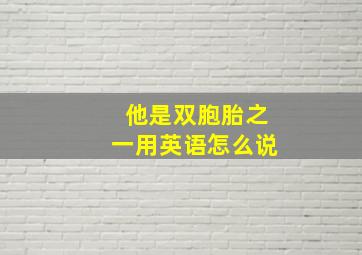 他是双胞胎之一用英语怎么说